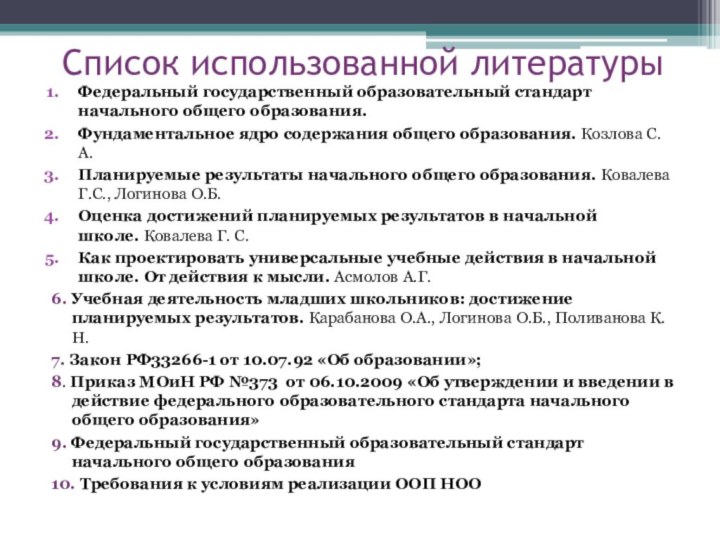 Список использованной литературы

1. Федеральный государственный образовательный стандарт начального общего образования.
2. Фундаментальное ядро содержания общего образования. Козлова С. А.
3. Планируемые результаты начального общего образования. Ковалева Г.С., Логинова О.Б.
4. Оценка достижений планируемых результатов в начальной школе. Ковалева Г. С.
5. Как проектировать универсальные учебные действия в начальной школе. От действия к мысли. Асмолов А.Г.
6. Учебная деятельность младших школьников: достижение планируемых результатов. Карабанова О.А., Логинова О.Б., Поливанова К. Н.
7. Закон РФ33266-1 от 10.07.92 «Об образовании»;
8. Приказ МОиН РФ №373 от 06.10.2009 «Об утверждении и введении в действие федерального образовательного стандарта начального общего образования»
9. Федеральный государственный образовательный стандарт начального общего образования
10. Требования к условиям реализации ООП НОО